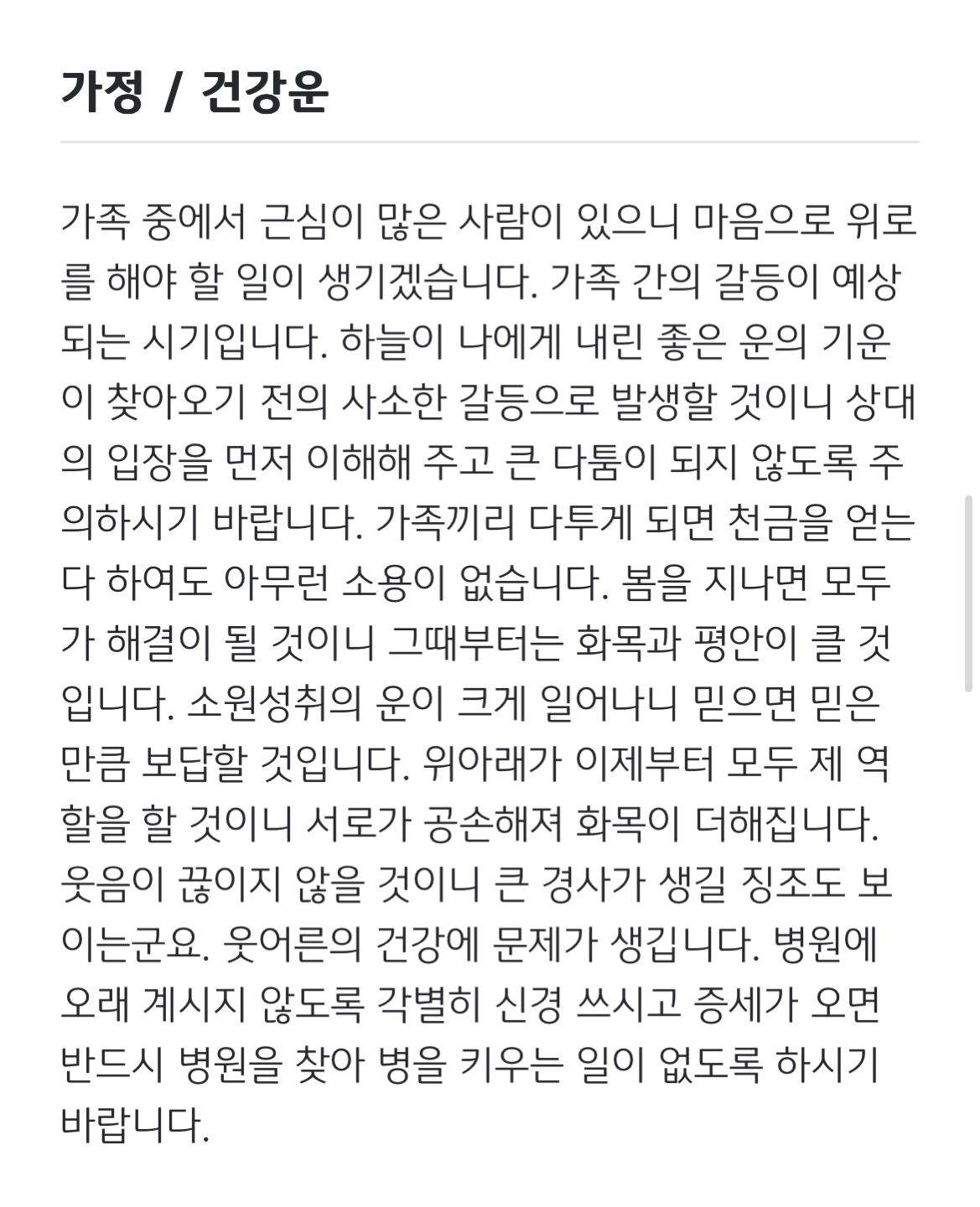 가정 / 건강운

가족 중에서 근심이 많은 사람이 있으니 마음으로 위로를 해야 할 일이 생기겠습니다. 가족 간의 갈등이 예상되는 시기입니다. 하늘이 나에게 내린 좋은 운의 기운이 찾아오기 전의 사소한 갈등으로 발생할 것이니 상대의 입장을 먼저 이해해 주고 큰 다툼이 되지 않도록 주의하시기 바랍니다. 가족끼리 다투게 되면 천금을 얻는다 하여도 아무런 소용이 없습니다. 봄을 지나면 모두가 해결이 될 것이니 그때부터는 화목과 평안이 클 것입니다. 소원성취의 운이 크게 일어나니 믿으면 믿은 만큼 보답할 것입니다. 위아래가 이제부터 모두 제 역할을 할 것이니 서로가 공손해져 화목이 더해집니다. 웃음이 끊이지 않을 것이니 큰 경사가 생길 징조도 보이는군요. 웃어른의 건강에 문제가 생깁니다. 병원에 오래 계시지 않도록 각별히 신경 쓰시고 증세가 오면 반드시 병원을 찾아 병을 키우는 일이 없도록 하시기 바랍니다.